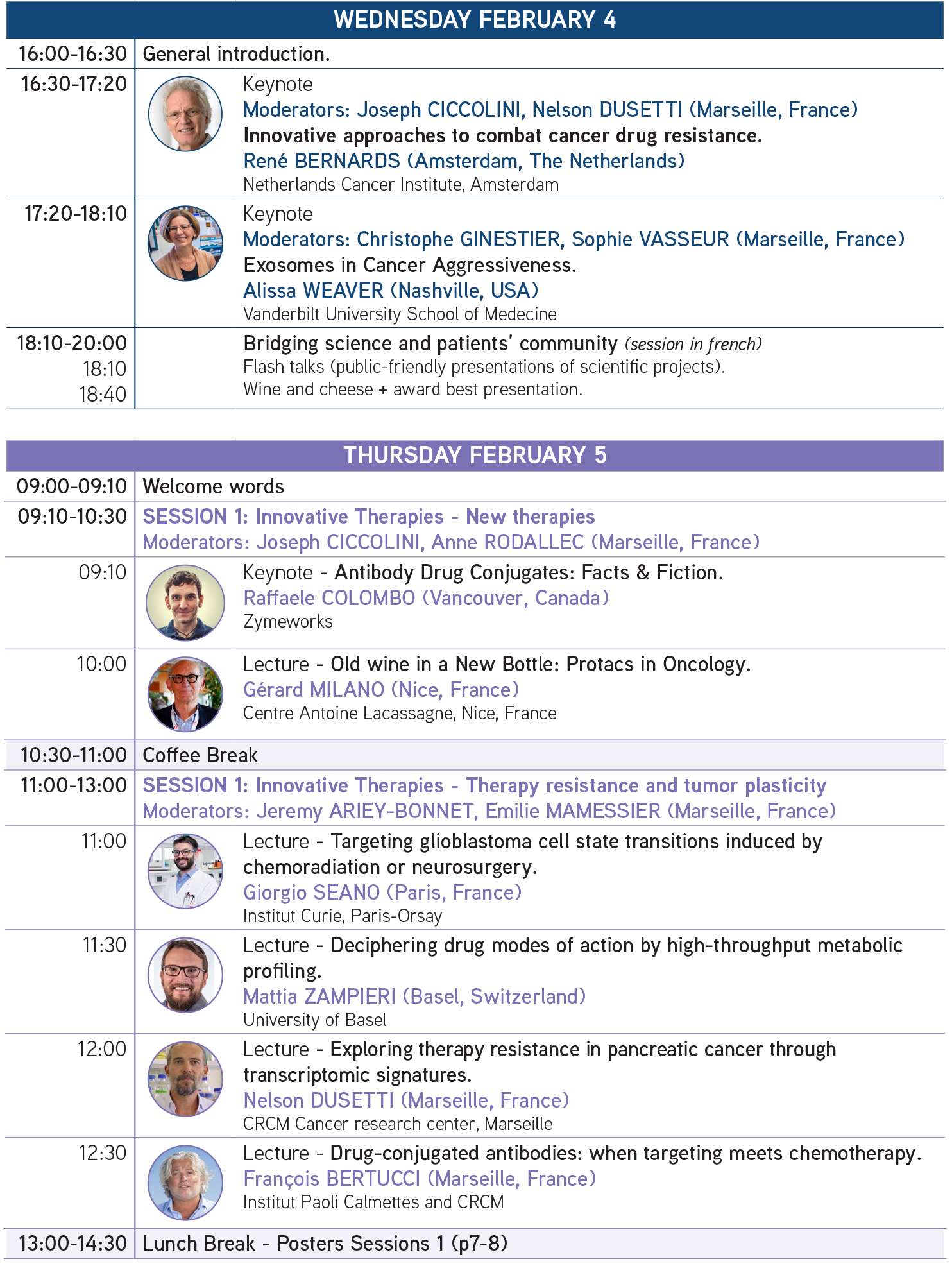 WEDNESDAY FEBRUARY 4

16:00-16:30 General introduction.

16:30-17:20 Keynote
Moderators: Joseph CICCOLINI, Nelson DUSETTI (Marseille, France)
Innovative approaches to combat cancer drug resistance.
René BERNARDS (Amsterdam, The Netherlands)
Netherlands Cancer Institute, Amsterdam

17:20-18:10 Keynote
Moderators: Christophe GINESTIER, Sophie VASSEUR (Marseille, France)
Exosomes in Cancer Aggressiveness.
Alissa WEAVER (Nashville, USA)
Vanderbilt University School of Medecine

18:10-20:00 Bridging science and patients' community (session in french)
18:10 Flash talks (public-friendly presentations of scientific projects).
18:40 Wine and cheese + award best presentation.

THURSDAY FEBRUARY 5

09:00-09:10 Welcome words

09:10-10:30 SESSION 1: Innovative Therapies - New therapies
Moderators: Joseph CICCOLINI, Anne RODALLEC (Marseille, France)

09:10 Keynote - Antibody Drug Conjugates: Facts & Fiction.
Raffaele COLOMBO (Vancouver, Canada)
Zymeworks

10:00 Lecture - Old wine in a New Bottle: Protacs in Oncology.
Gérard MILANO (Nice, France)
Centre Antoine Lacassagne, Nice, France

10:30-11:00 Coffee Break

11:00-13:00 SESSION 1: Innovative Therapies - Therapy resistance and tumor plasticity
Moderators: Jeremy ARIEY-BONNET, Emilie MAMESSIER (Marseille, France)

11:00 Lecture - Targeting glioblastoma cell state transitions induced by chemoradiation or neurosurgery.
Giorgio SEANO (Paris, France)
Institut Curie, Paris-Orsay

11:30 Lecture - Deciphering drug modes of action by high-throughput metabolic profiling.
Mattia ZAMPIERI (Basel, Switzerland)
University of Basel

12:00 Lecture - Exploring therapy resistance in pancreatic cancer through transcriptomic signatures.
Nelson DUSETTI (Marseille, France)
CRCM Cancer research center, Marseille

12:30 Lecture - Drug-conjugated antibodies: when targeting meets chemotherapy.
François BERTUCCI (Marseille, France)
Institut Paoli Calmettes and CRCM

13:00-14:30 Lunch Break - Posters Sessions 1 (p7-8)